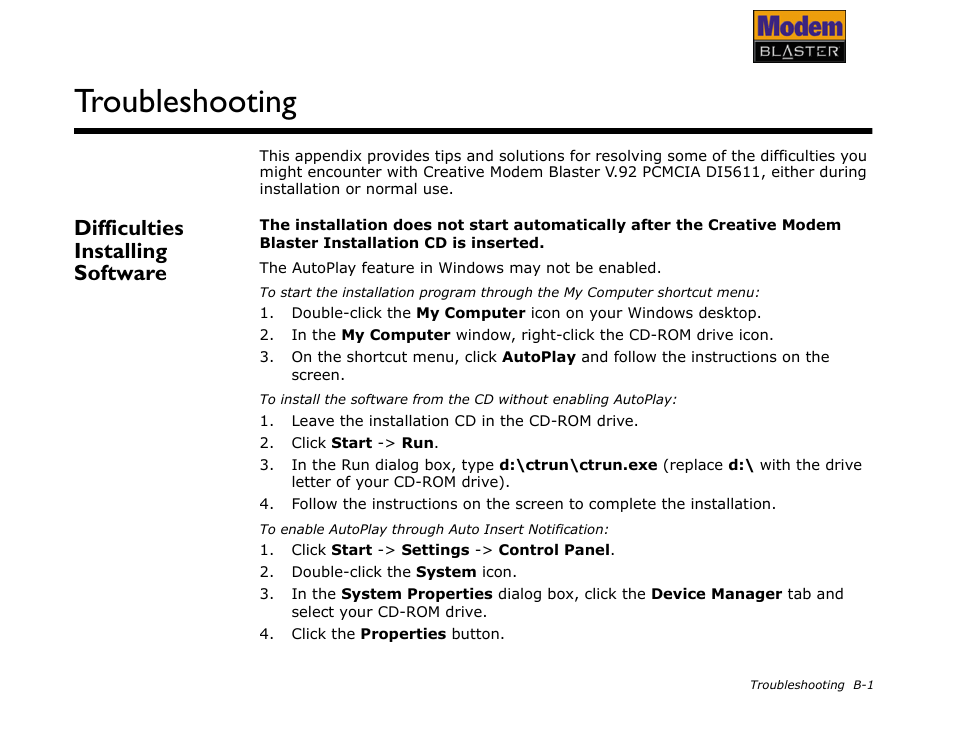 Modem
BLASTER

Troubleshooting

This appendix provides tips and solutions for resolving some of the difficulties you might encounter with Creative Modem Blaster V.92 PCMCIA DI5611, either during installation or normal use.

Difficulties Installing Software

The installation does not start automatically after the Creative Modem Blaster Installation CD is inserted.

The AutoPlay feature in Windows may not be enabled.

To start the installation program through the My Computer shortcut menu:

1. Double-click the My Computer icon on your Windows desktop.
2. In the My Computer window, right-click the CD-ROM drive icon.
3. On the shortcut menu, click AutoPlay and follow the instructions on the screen.

To install the software from the CD without enabling AutoPlay:

1. Leave the installation CD in the CD-ROM drive.
2. Click Start -> Run.
3. In the Run dialog box, type d:\ctrun\ctrun.exe (replace d:\ with the drive letter of your CD-ROM drive).
4. Follow the instructions on the screen to complete the installation.

To enable AutoPlay through Auto Insert Notification:

1. Click Start -> Settings -> Control Panel.
2. Double-click the System icon.
3. In the System Properties dialog box, click the Device Manager tab and select your CD-ROM drive.
4. Click the Properties button.

Troubleshooting B-1